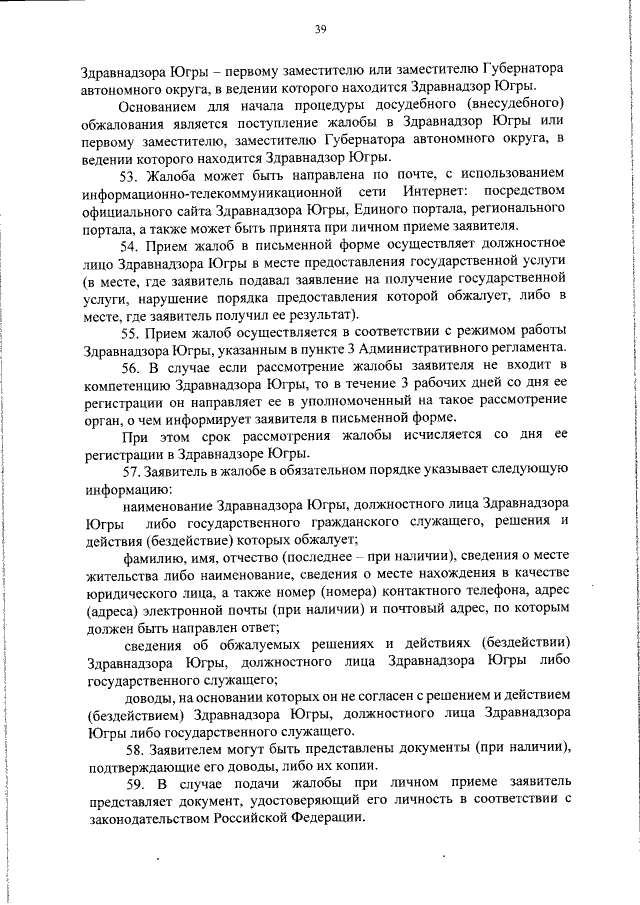 39

Здравнадзора Югры – первому заместителю или заместителю Губернатора автономного округа, в ведении которого находится Здравнадзор Югры.

Основанием для начала процедуры досудебного (внесудебного) обжалования является поступление жалобы в Здравнадзор Югры или первому заместителю, заместителю Губернатора автономного округа, в ведении которого находится Здравнадзор Югры.

53. Жалоба может быть направлена по почте, с использованием информационно-телекоммуникационной сети Интернет: посредством официального сайта Здравнадзора Югры, Единого портала, регионального портала, а также может быть принята при личном приеме заявителя.

54. Прием жалоб в письменной форме осуществляет должностное лицо Здравнадзора Югры в месте предоставления государственной услуги (в месте, где заявитель подавал заявление на получение государственной услуги, нарушение порядка предоставления которой обжалует, либо в месте, где заявитель получил ее результат).

55. Прием жалоб осуществляется в соответствии с режимом работы Здравнадзора Югры, указанным в пункте 3 Административного регламента.

56. В случае если рассмотрение жалобы заявителя не входит в компетенцию Здравнадзора Югры, то в течение 3 рабочих дней со дня ее регистрации он направляет ее в уполномоченный на такое рассмотрение орган, о чем информирует заявителя в письменной форме.

При этом срок рассмотрения жалобы исчисляется со дня ее регистрации в Здравнадзоре Югры.

57. Заявитель в жалобе в обязательном порядке указывает следующую информацию:

наименование Здравнадзора Югры, должностного лица Здравнадзора Югры либо государственного гражданского служащего, решения и действия (бездействие) которых обжалует;

фамилию, имя, отчество (последнее – при наличии), сведения о месте жительства либо наименование, сведения о месте нахождения в качестве юридического лица, а также номер (номера) контактного телефона, адрес (адреса) электронной почты (при наличии) и почтовый адрес, по которым должен быть направлен ответ;

сведения об обжалуемых решениях и действиях (бездействии) Здравнадзора Югры, должностного лица Здравнадзора Югры либо государственного служащего;

доводы, на основании которых он не согласен с решением и действием (бездействием) Здравнадзора Югры, должностного лица Здравнадзора Югры либо государственного служащего.

58. Заявителем могут быть представлены документы (при наличии), подтверждающие его доводы, либо их копии.

59. В случае подачи жалобы при личном приеме заявитель представляет документ, удостоверяющий его личность в соответствии с законодательством Российской Федерации.